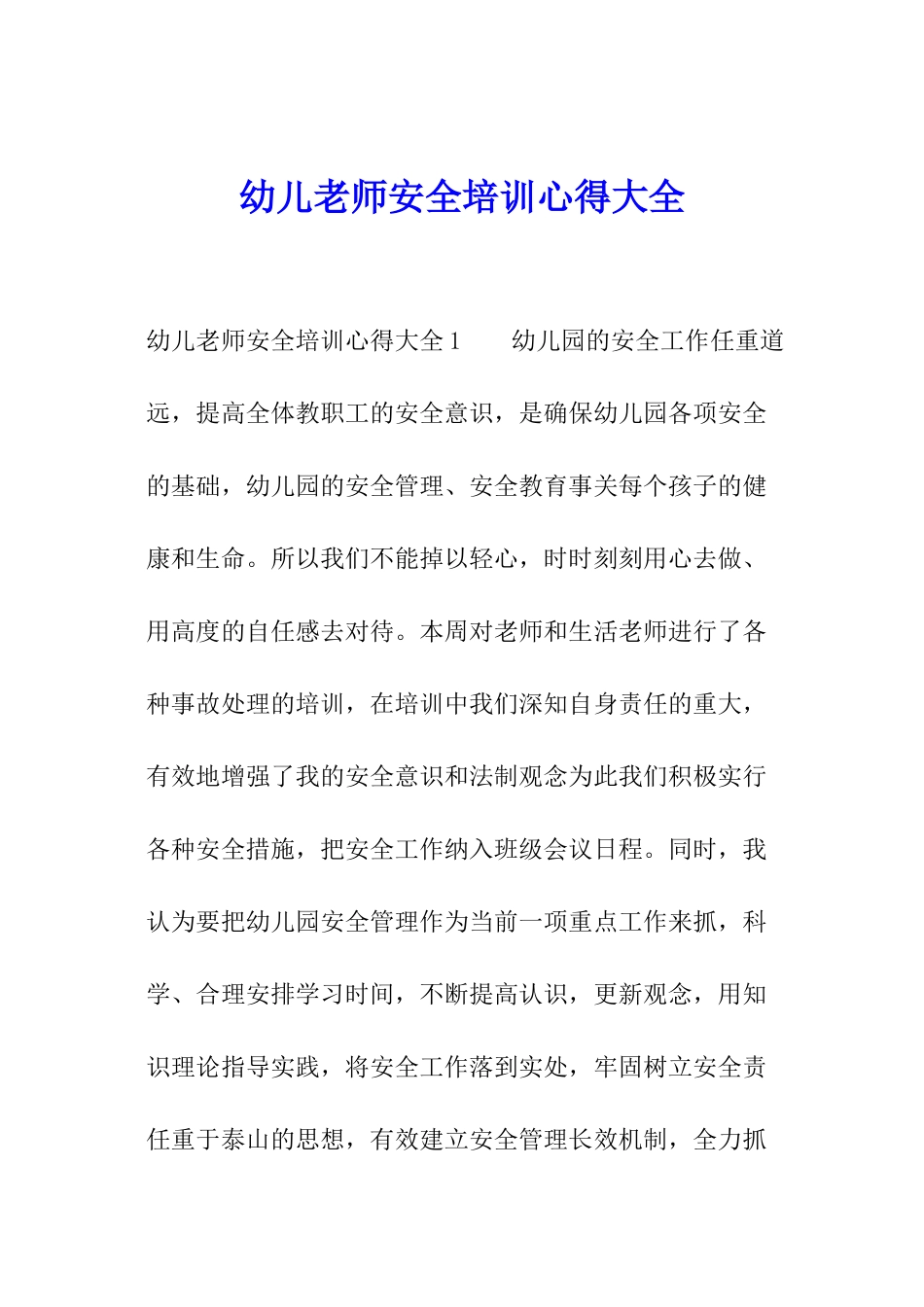 幼儿老师安全培训心得大全

幼儿老师安全培训心得大全 1　　幼儿园的安全工作任重道远，提高全体教职工的安全意识，是确保幼儿园各项安全的基础，幼儿园的安全管理、安全教育事关每个孩子的健康和生命。所以我们不能掉以轻心，时时刻刻用心去做、用高度的自任感去对待。本周对老师和生活老师进行了各种事故处理的培训，在培训中我们深知自身责任的重大，有效地增强了我的安全意识和法制观念为此我们积极实行各种安全措施，把安全工作纳入班级会议日程。同时，我认为要把幼儿园安全管理作为当前一项重点工作来抓，科学、合理安排学习时间，不断提高认识，更新观念，用知识理论指导实践，将安全工作落到实处，牢固树立安全责任重于泰山的思想，有效建立安全管理长效机制，全力抓